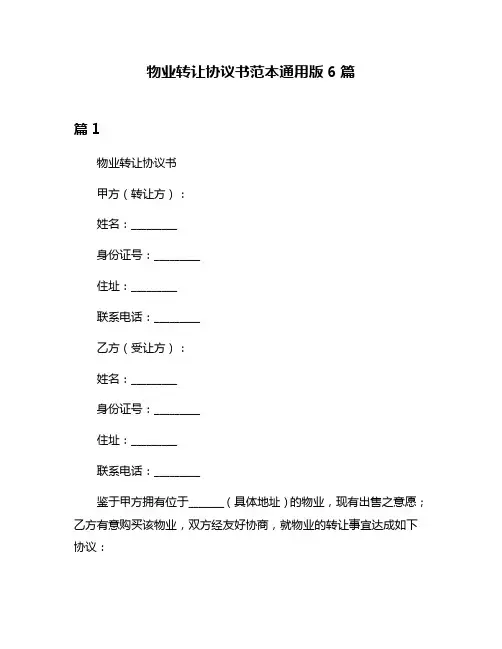 物业转让协议书范本通用版 6 篇

篇 1

物业转让协议书

甲方（转让方）：

姓名：________

身份证号：________

住址：________

联系电话：________

乙方（受让方）：

姓名：________

身份证号：________

住址：________

联系电话：________

鉴于甲方拥有位于______（具体地址）的物业，现有出售之意愿；乙方有意购买该物业，双方经友好协商，就物业的转让事宜达成如下协议：